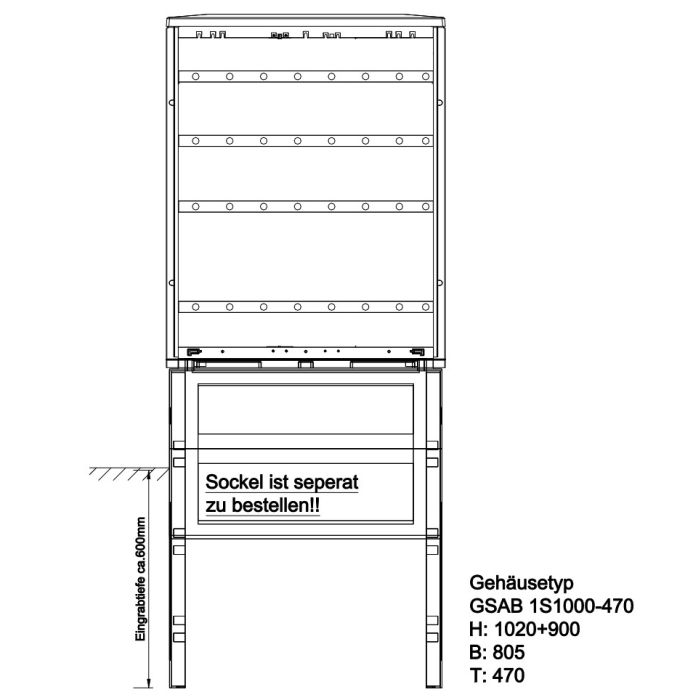 Sockel ist seperat
zu bestellen!!

Eingrabtiefe ca.600mm

Gehäusetyp
GSAB 1S1000-470
H: 1020+900
B: 805
T: 470